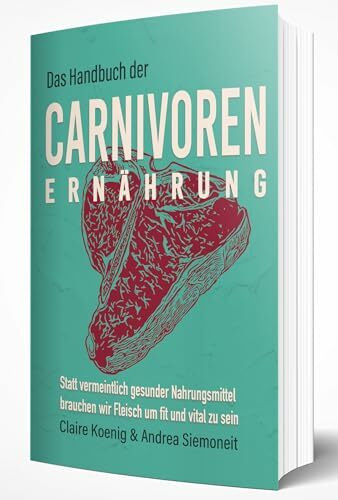 Das Handbuch der

CARNIVOREN

ERNÄHRUNG

Statt vermeintlich gesunder Nahrungsmittel brauchen wir Fleisch um fit und vital zu sein

Claire Koenig & Andrea Siemoneit